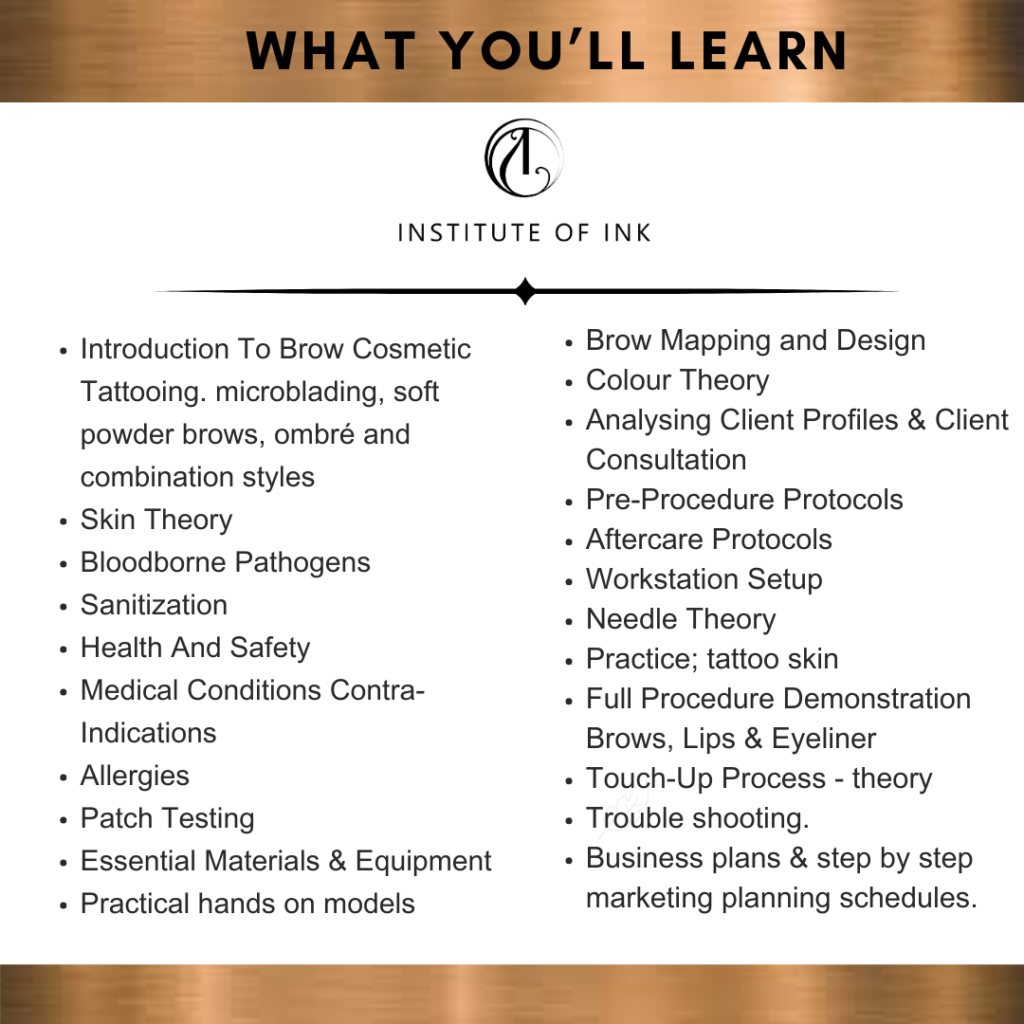 WHAT YOU'LL LEARN

INSTITUTE OF INK

- Introduction To Brow Cosmetic Tattooing. microblading, soft powder brows, ombré and combination styles
- Skin Theory
- Bloodborne Pathogens
- Sanitization
- Health And Safety
- Medical Conditions Contra-Indications
- Allergies
- Patch Testing
- Essential Materials & Equipment
- Practical hands on models

- Brow Mapping and Design
- Colour Theory
- Analysing Client Profiles & Client Consultation
- Pre-Procedure Protocols
- Aftercare Protocols
- Workstation Setup
- Needle Theory
- Practice; tattoo skin
- Full Procedure Demonstration Brows, Lips & Eyeliner
- Touch-Up Process - theory
- Trouble shooting.
- Business plans & step by step marketing planning schedules.